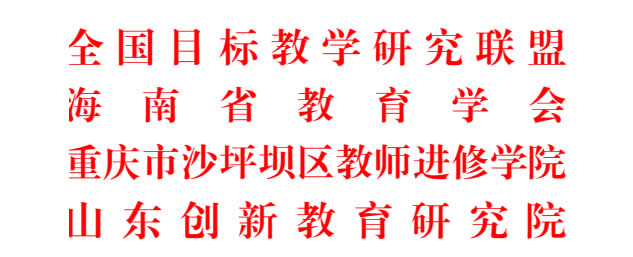 全国目标教学研究联盟
海南省教育学会
重庆市沙坪坝区教师进修学院
山东创新教育研究院